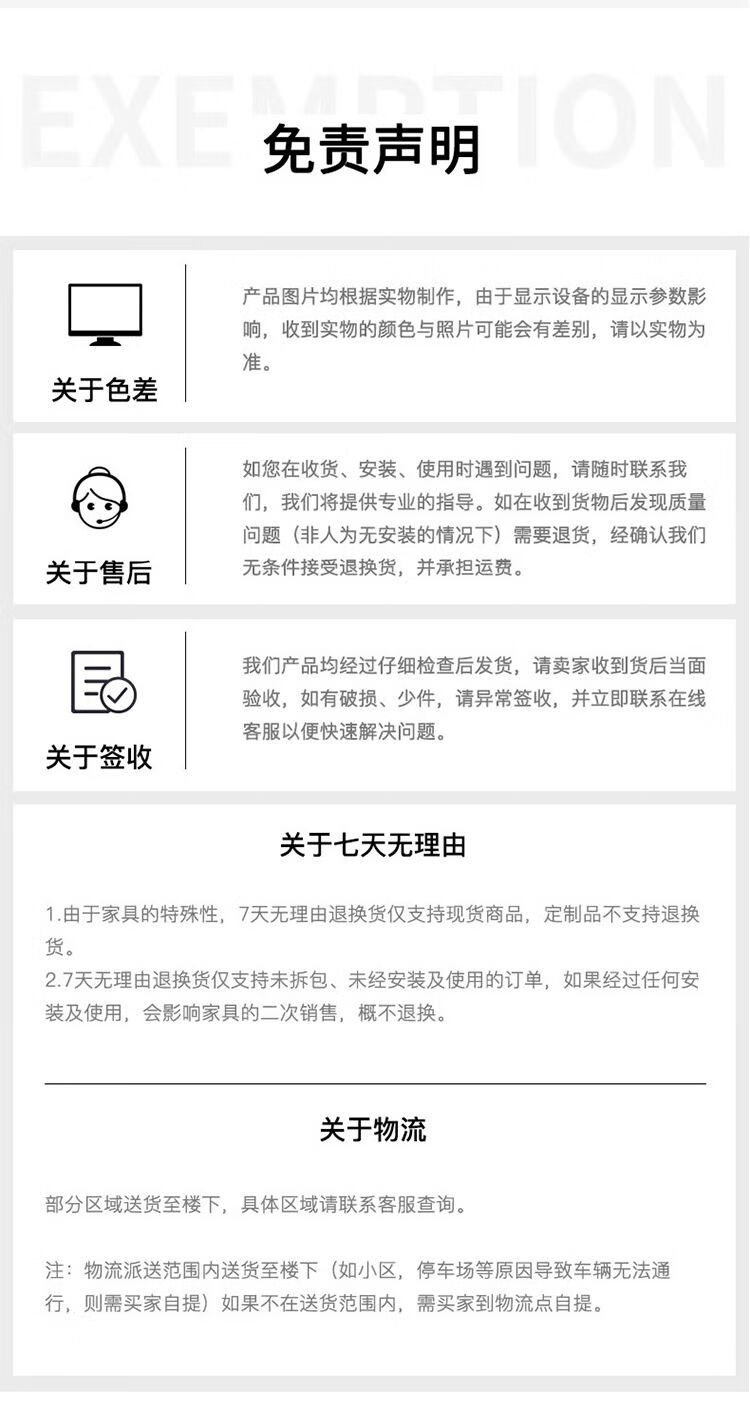 EXEMPTION

免责声明

关于色差

产品图片均根据实物制作，由于显示设备的显示参数影响，收到实物的颜色与照片可能会有差别，请以实物为准。

关于售后

如您在收货、安装、使用时遇到问题，请随时联系我们，我们将提供专业的指导。如在收到货物后发现质量问题（非人为无安装的情况下）需要退货，经确认我们无条件接受退换货，并承担运费。

关于签收

我们产品均经过仔细检查后发货，请卖家收到货后当面验收，如有破损、少件，请异常签收，并立即联系在线客服以便快速解决问题。

关于七天无理由

1.由于家具的特殊性，7天无理由退换货仅支持现货商品，定制品不支持退换货。
2.7天无理由退换货仅支持未拆包、未经安装及使用的订单，如果经过任何安装及使用，会影响家具的二次销售，概不退换。

关于物流

部分区域送货至楼下，具体区域请联系客服查询。

注：物流派送范围内送货至楼下（如小区，停车场等原因导致车辆无法通行，则需买家自提）如果不在送货范围内，需买家到物流点自提。